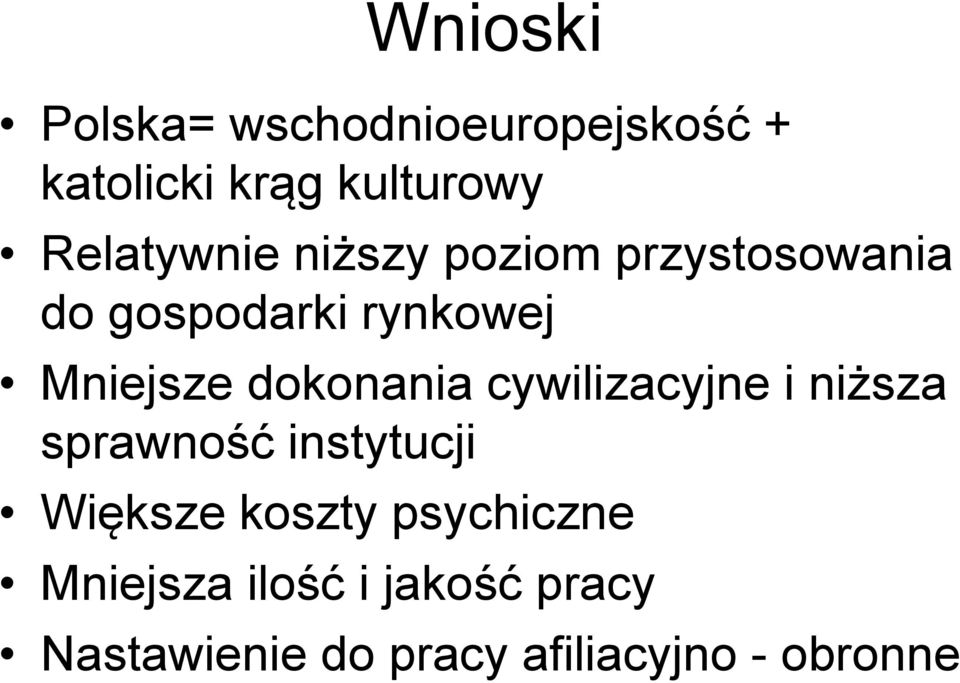 Wnioski

• Polska= wschodnioeuropejskość + katolicki krąg kulturowy
• Relatywnie niższy poziom przystosowania do gospodarki rynkowej
• Mniejsze dokonania cywilizacyjne i niższa sprawność instytucji
• Większe koszty psychiczne
• Mniejsza ilość i jakość pracy
• Nastawienie do pracy afiliacyjno - obronne